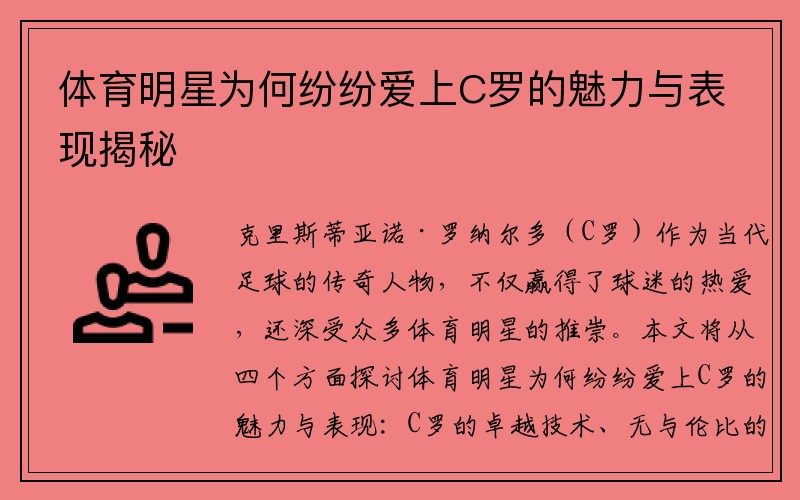 体育明星为何纷纷爱上C罗的魅力与表现揭秘

克里斯蒂亚诺·罗纳尔多（C罗）作为当代足球的传奇人物，不仅赢得了球迷的热爱，还深受众多体育明星的推崇。本文将从四个方面探讨体育明星为何纷纷爱上C罗的魅力与表现：C罗的卓越技术、无与伦比的